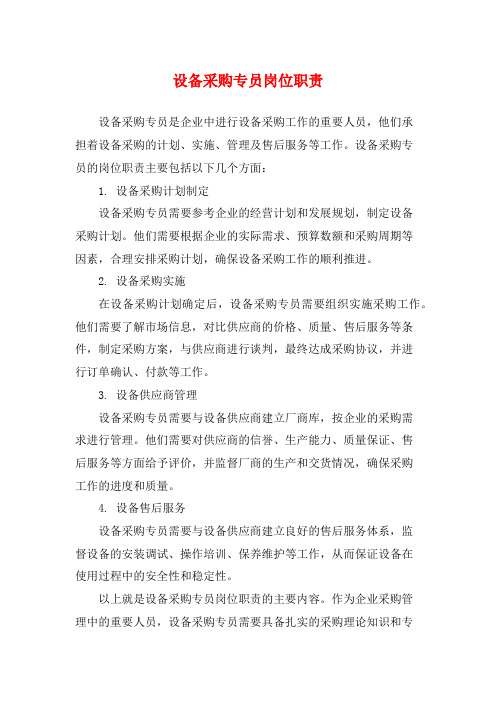 设备采购专员岗位职责

设备采购专员是企业中进行设备采购工作的重要人员，他们承担着设备采购的计划、实施、管理及售后服务等工作。设备采购专员的岗位职责主要包括以下几个方面：

1. 设备采购计划制定

设备采购专员需要参考企业的经营计划和发展规划，制定设备采购计划。他们需要根据企业的实际需求、预算数额和采购周期等因素，合理安排采购计划，确保设备采购工作的顺利推进。

2. 设备采购实施

在设备采购计划确定后，设备采购专员需要组织实施采购工作。他们需要了解市场信息，对比供应商的价格、质量、售后服务等条件，制定采购方案，与供应商进行谈判，最终达成采购协议，并进行订单确认、付款等工作。

3. 设备供应商管理

设备采购专员需要与设备供应商建立厂商库，按企业的采购需求进行管理。他们需要对供应商的信誉、生产能力、质量保证、售后服务等方面给予评价，并监督厂商的生产和交货情况，确保采购工作的进度和质量。

4. 设备售后服务

设备采购专员需要与设备供应商建立良好的售后服务体系，监督设备的安装调试、操作培训、保养维护等工作，从而保证设备在使用过程中的安全性和稳定性。

以上就是设备采购专员岗位职责的主要内容。作为企业采购管理中的重要人员，设备采购专员需要具备扎实的采购理论知识和专